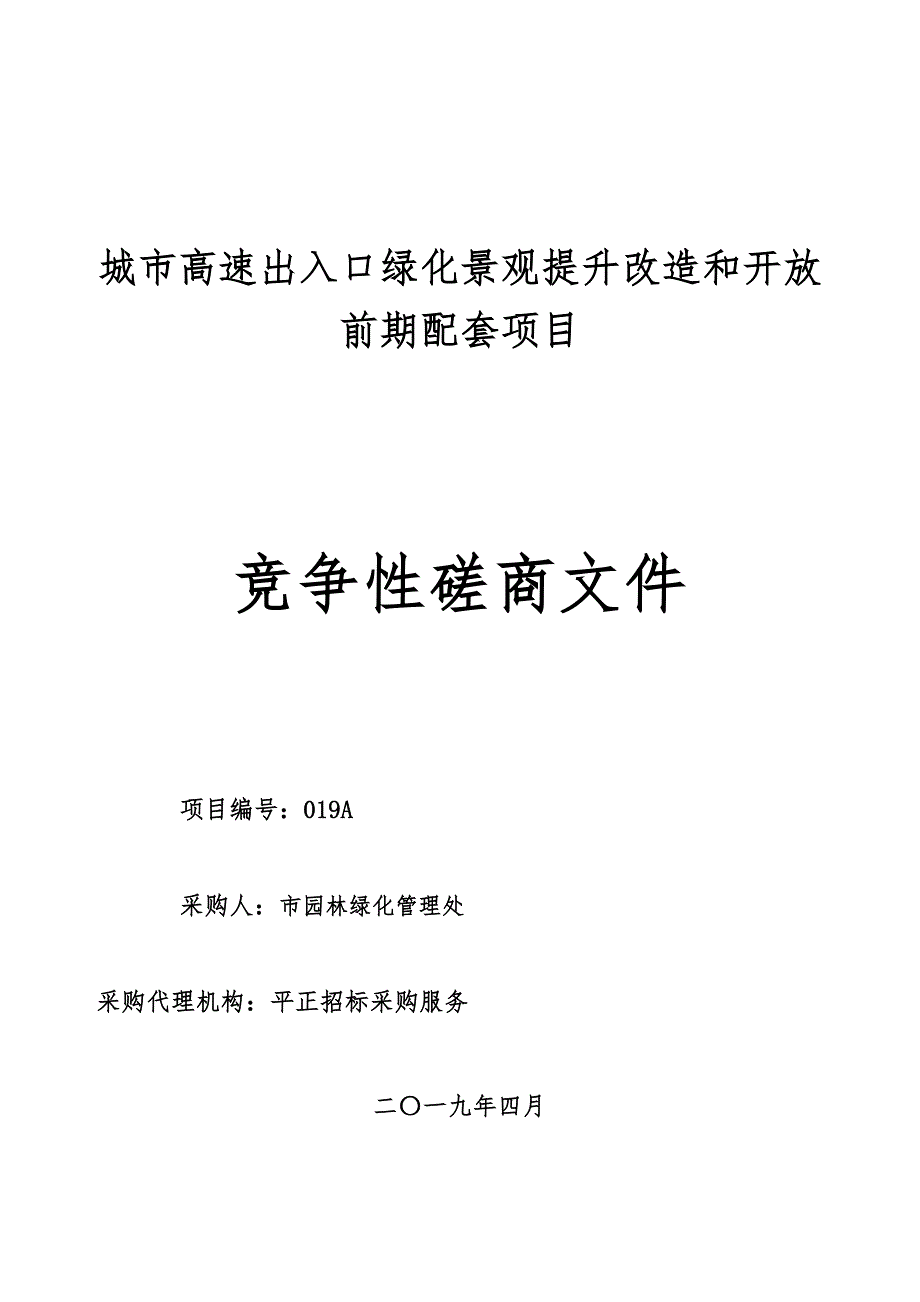 城市高速出入口绿化景观提升改造和开放前期配套项目

竞争性磋商文件

项目编号：019A

采购人：市园林绿化管理处

采购代理机构：平正招标采购服务

二〇一九年四月